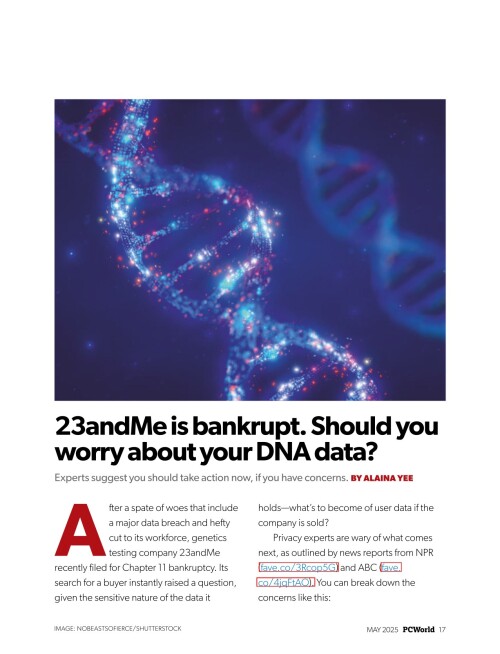 23andMe is bankrupt. Should you worry about your DNA data?

Experts suggest you should take action now, if you have concerns. BY ALAINA YEE

After a spate of woes that include a major data breach and hefty cut to its workforce, genetics testing company 23andMe recently filed for Chapter 11 bankruptcy. Its search for a buyer instantly raised a question, given the sensitive nature of the data it holds—what's to become of user data if the company is sold?

Privacy experts are wary of what comes next, as outlined by news reports from NPR (fave.co/3Rcop5G) and ABC (fave.co/4jqFtAO). You can break down the concerns like this:

IMAGE: NOBEASTSOFIERCE/SHUTTERSTOCK

MAY 2025 PCWorld 17